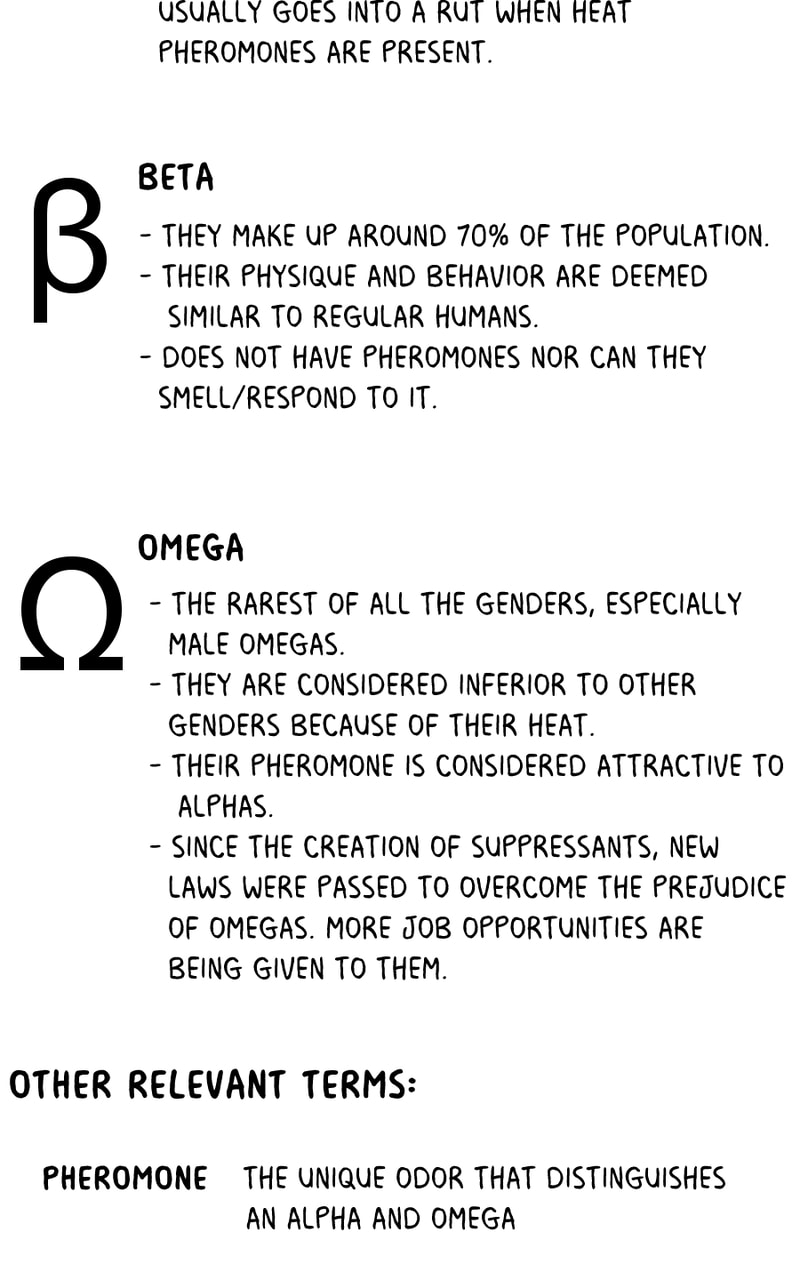 USUALLY GOES INTO A RUT WHEN HEAT PHEROMONES ARE PRESENT.

β

BETA

- THEY MAKE UP AROUND 70% OF THE POPULATION.
- THEIR PHYSIQUE AND BEHAVIOR ARE DEEMED SIMILAR TO REGULAR HUMANS.
- DOES NOT HAVE PHEROMONES NOR CAN THEY SMELL/RESPOND TO IT.

Ω

OMEGA

- THE RAREST OF ALL THE GENDERS, ESPECIALLY MALE OMEGAS.
- THEY ARE CONSIDERED INFERIOR TO OTHER GENDERS BECAUSE OF THEIR HEAT.
- THEIR PHEROMONE IS CONSIDERED ATTRACTIVE TO ALPHAS.
- SINCE THE CREATION OF SUPPRESSANTS, NEW LAWS WERE PASSED TO OVERCOME THE PREJUDICE OF OMEGAS. MORE JOB OPPORTUNITIES ARE BEING GIVEN TO THEM.

OTHER RELEVANT TERMS:

PHEROMONE THE UNIQUE ODOR THAT DISTINGUISHES AN ALPHA AND OMEGA